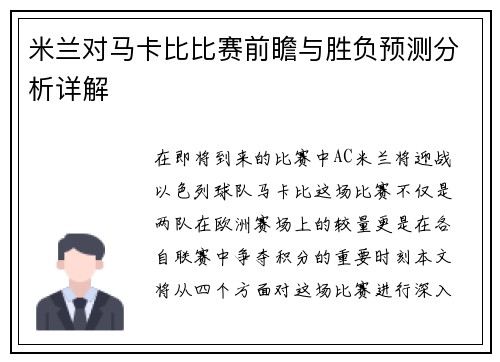 米兰对马卡比比赛前瞻与胜负预测分析详解

在即将到来的比赛中AC米兰将迎战以色列球队马卡比这场比赛不仅是两队在欧洲赛场上的较量更是在各自联赛中争夺积分的重要时刻本文将从四个方面对这场比赛进行深入